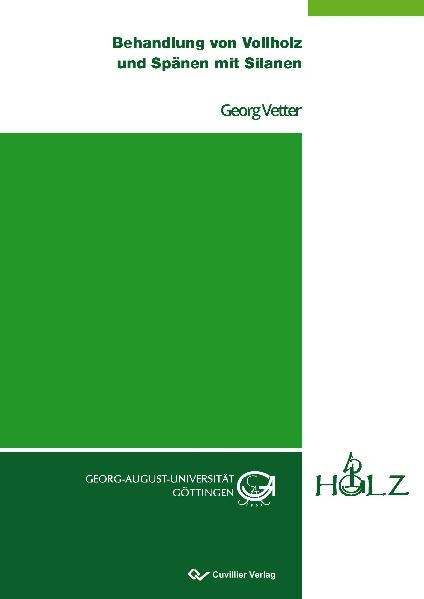 Behandlung von Vollholz und Spänen mit Silanen

Georg Vetter

GEORG-AUGUST-UNIVERSITÄT GÖTTINGEN

HOLZ

Cuvillier Verlag